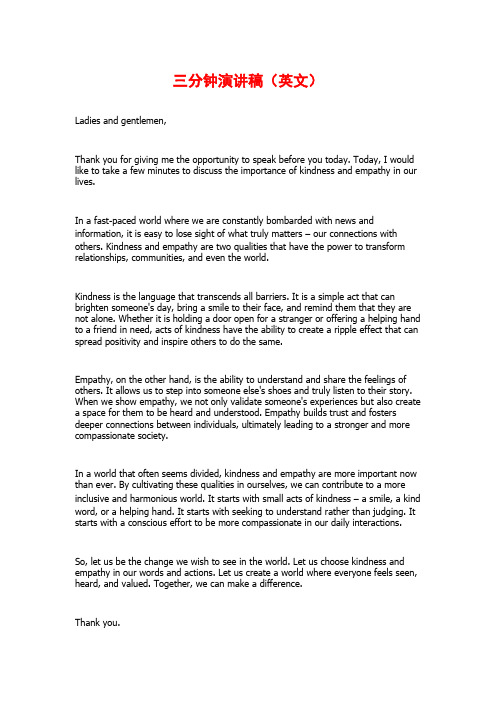 三分钟演讲稿（英文）

Ladies and gentlemen,

Thank you for giving me the opportunity to speak before you today. Today, I would like to take a few minutes to discuss the importance of kindness and empathy in our lives.

In a fast-paced world where we are constantly bombarded with news and information, it is easy to lose sight of what truly matters – our connections with others. Kindness and empathy are two qualities that have the power to transform relationships, communities, and even the world.

Kindness is the language that transcends all barriers. It is a simple act that can brighten someone's day, bring a smile to their face, and remind them that they are not alone. Whether it is holding a door open for a stranger or offering a helping hand to a friend in need, acts of kindness have the ability to create a ripple effect that can spread positivity and inspire others to do the same.

Empathy, on the other hand, is the ability to understand and share the feelings of others. It allows us to step into someone else's shoes and truly listen to their story. When we show empathy, we not only validate someone's experiences but also create a space for them to be heard and understood. Empathy builds trust and fosters deeper connections between individuals, ultimately leading to a stronger and more compassionate society.

In a world that often seems divided, kindness and empathy are more important now than ever. By cultivating these qualities in ourselves, we can contribute to a more inclusive and harmonious world. It starts with small acts of kindness – a smile, a kind word, or a helping hand. It starts with seeking to understand rather than judging. It starts with a conscious effort to be more compassionate in our daily interactions.

So, let us be the change we wish to see in the world. Let us choose kindness and empathy in our words and actions. Let us create a world where everyone feels seen, heard, and valued. Together, we can make a difference.

Thank you.